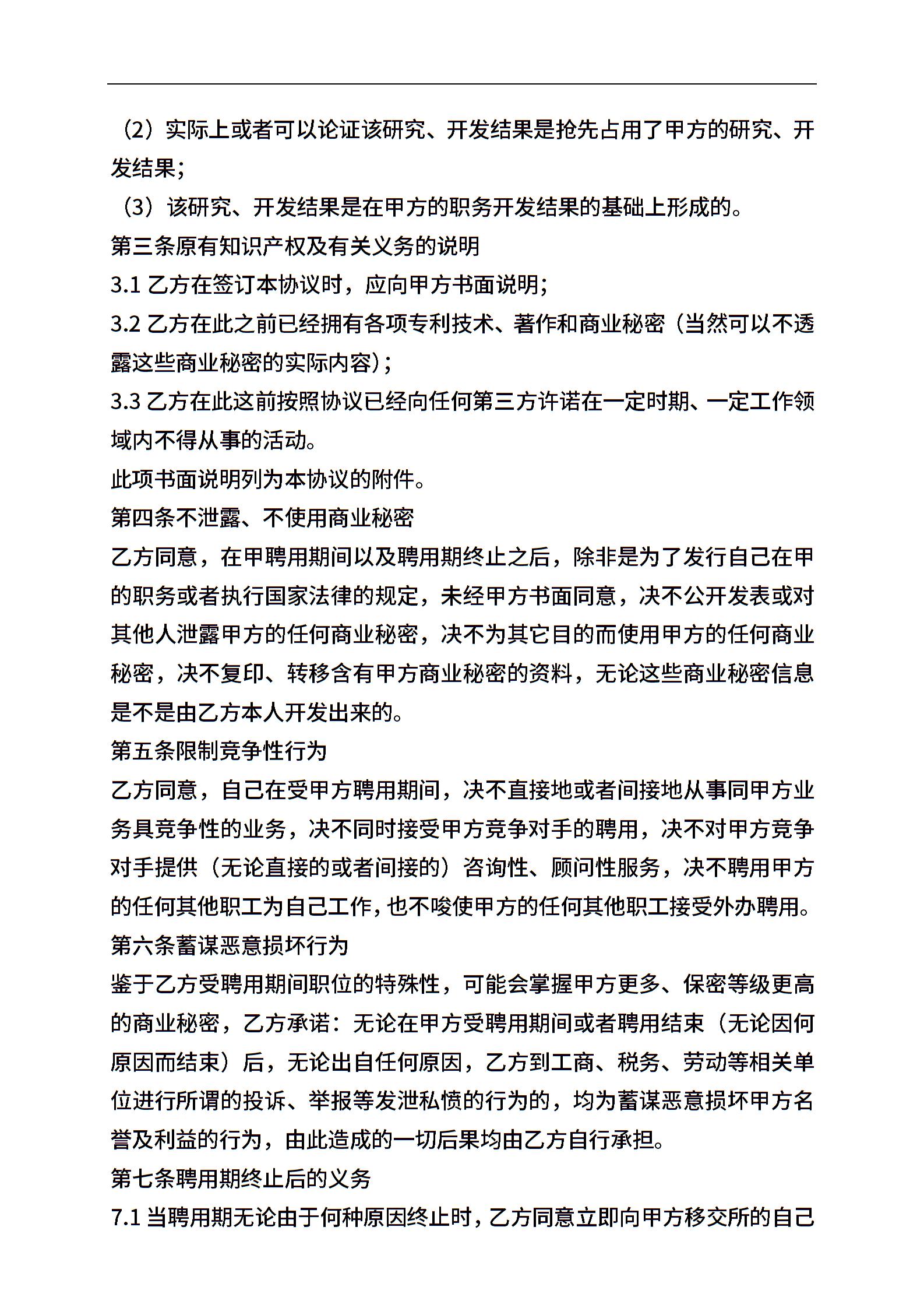 （2）实际上或者可以论证该研究、开发结果是抢先占用了甲方的研究、开发结果；

（3）该研究、开发结果是在甲方的职务开发结果的基础上形成的。

第三条原有知识产权及有关义务的说明

3.1 乙方在签订本协议时，应向甲方书面说明；

3.2 乙方在此之前已经拥有各项专利技术、著作和商业秘密（当然可以不透露这些商业秘密的实际内容）；

3.3 乙方在此这前按照协议已经向任何第三方许诺在一定时期、一定工作领域内不得从事的活动。

此项书面说明列为本协议的附件。

第四条不泄露、不使用商业秘密

乙方同意，在甲聘用期间以及聘用期终止之后，除非是为了发行自己在甲的职务或者执行国家法律的规定，未经甲方书面同意，决不公开发表或对其他人泄露甲方的任何商业秘密，决不为其它目的而使用甲方的任何商业秘密，决不复印、转移含有甲方商业秘密的资料，无论这些商业秘密信息是不是由乙方本人开发出来的。

第五条限制竞争性行为

乙方同意，自己在受甲方聘用期间，决不直接地或者间接地从事同甲方业务具竞争性的业务，决不同时接受甲方竞争对手的聘用，决不对甲方竞争对手提供（无论直接的或者间接的）咨询性、顾问性服务，决不聘用甲方的任何其他职工为自己工作，也不唆使甲方的任何其他职工接受外办聘用。

第六条蓄谋恶意损坏行为

鉴于乙方受聘用期间职位的特殊性，可能会掌握甲方更多、保密等级更高的商业秘密，乙方承诺：无论在甲方受聘用期间或者聘用结束（无论因何原因而结束）后，无论出自任何原因，乙方到工商、税务、劳动等相关单位进行所谓的投诉、举报等发泄私愤的行为的，均为蓄谋恶意损坏甲方名誉及利益的行为，由此造成的一切后果均由乙方自行承担。

第七条聘用期终止后的义务

7.1 当聘用期无论由于何种原因终止时，乙方同意立即向甲方移交所的自己